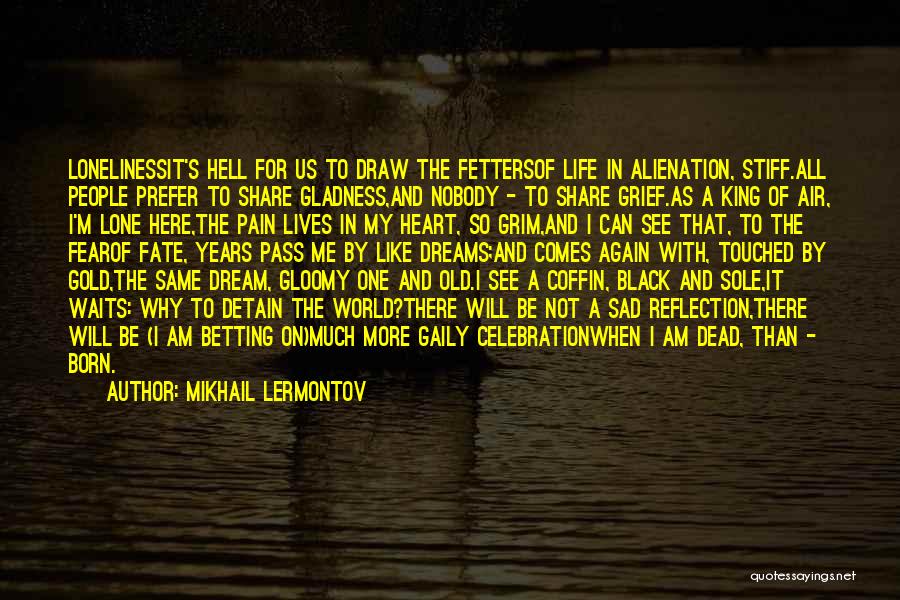 LONELINESSIT'S HELL FOR US TO DRAW THE FETTERSOF LIFE IN ALIENATION, STIFF.ALL PEOPLE PREFER TO SHARE GLADNESS,AND NOBODY - TO SHARE GRIEF.AS A KING OF AIR, I'M LONE HERE,THE PAIN LIVES IN MY HEART, SO GRIM,AND I CAN SEE THAT, TO THE FEAROF FATE, YEARS PASS ME BY LIKE DREAMS;AND COMES AGAIN WITH, TOUCHED BY GOLD,THE SAME DREAM, GLOOMY ONE AND OLD.I SEE A COFFIN, BLACK AND SOLE,IT WAITS: WHY TO DETAIN THE WORLD?THERE WILL BE NOT A SAD REFLECTION,THERE WILL BE (I AM BETTING ON)MUCH MORE GAILY CELEBRATIONWHEN I AM DEAD, THAN - BORN.

AUTHOR: MIKHAIL LERMONTOV

quotessayings.net